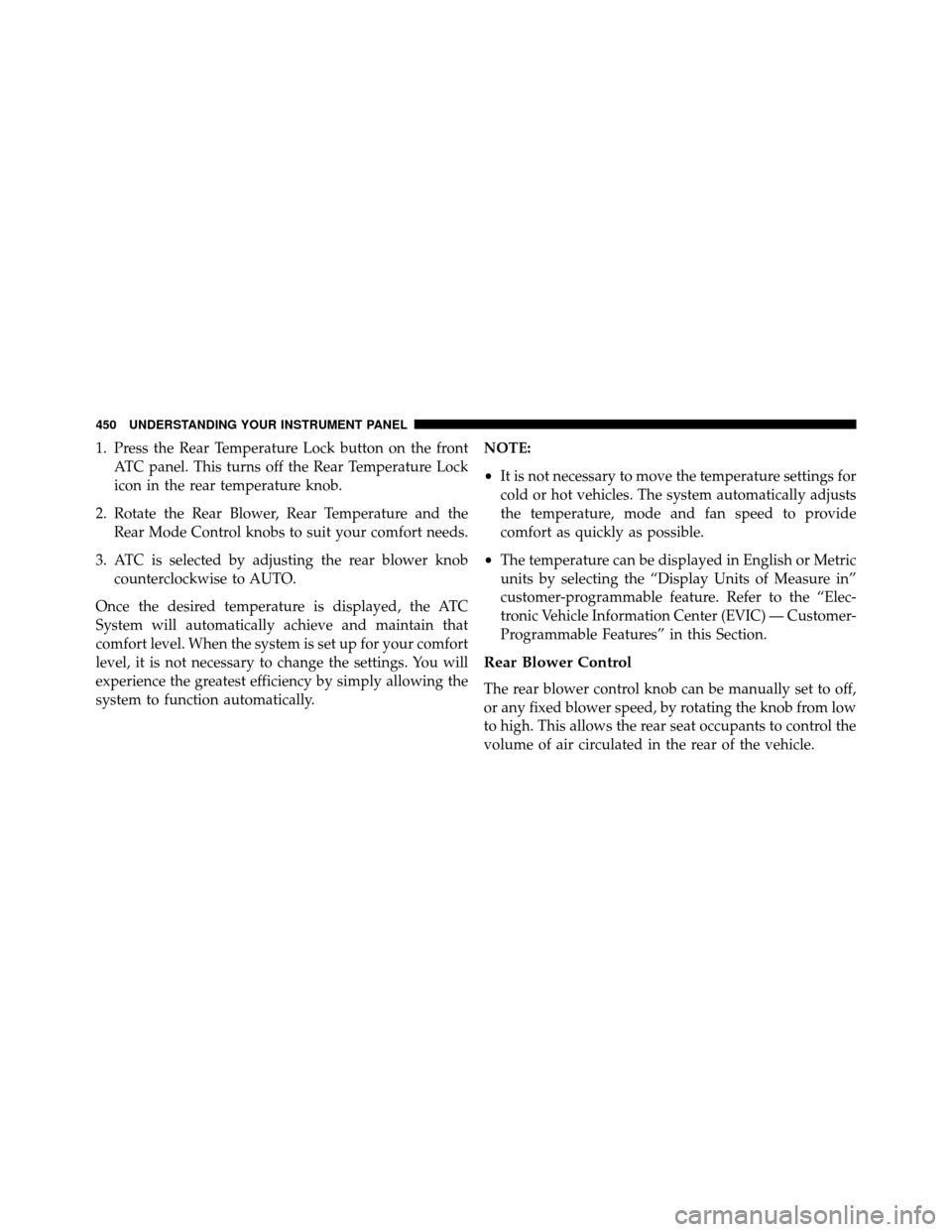 450 UNDERSTANDING YOUR INSTRUMENT PANEL

1. Press the Rear Temperature Lock button on the front ATC panel. This turns off the Rear Temperature Lock icon in the rear temperature knob.

2. Rotate the Rear Blower, Rear Temperature and the Rear Mode Control knobs to suit your comfort needs.

3. ATC is selected by adjusting the rear blower knob counterclockwise to AUTO.

Once the desired temperature is displayed, the ATC System will automatically achieve and maintain that comfort level. When the system is set up for your comfort level, it is not necessary to change the settings. You will experience the greatest efficiency by simply allowing the system to function automatically.

NOTE:

• It is not necessary to move the temperature settings for cold or hot vehicles. The system automatically adjusts the temperature, mode and fan speed to provide comfort as quickly as possible.

• The temperature can be displayed in English or Metric units by selecting the “Display Units of Measure in” customer-programmable feature. Refer to the “Electronic Vehicle Information Center (EVIC) — Customer-Programmable Features” in this Section.

Rear Blower Control

The rear blower control knob can be manually set to off, or any fixed blower speed, by rotating the knob from low to high. This allows the rear seat occupants to control the volume of air circulated in the rear of the vehicle.

carmanualsonline.info